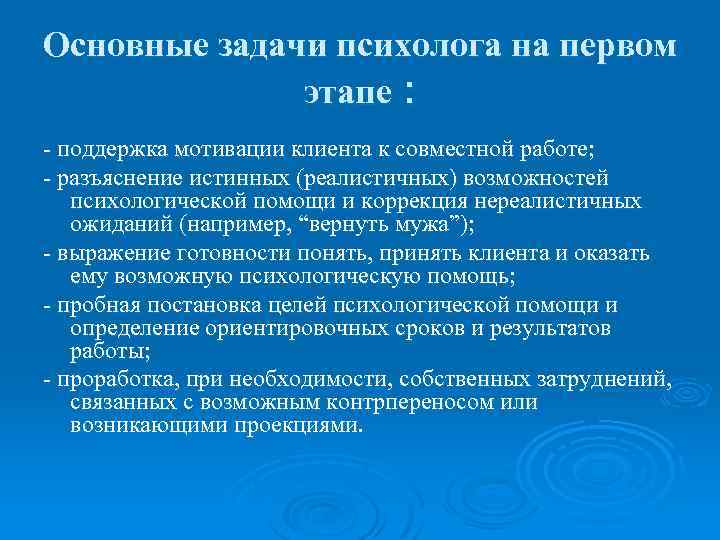 Основные задачи психолога на первом этапе :

- поддержка мотивации клиента к совместной работе;

- разъяснение истинных (реалистичных) возможностей психологической помощи и коррекция нереалистичных ожиданий (например, “вернуть мужа”);

- выражение готовности понять, принять клиента и оказать ему возможную психологическую помощь;

- пробная постановка целей психологической помощи и определение ориентировочных сроков и результатов работы;

- проработка, при необходимости, собственных затруднений, связанных с возможным контрпереносом или возникающими проекциями.